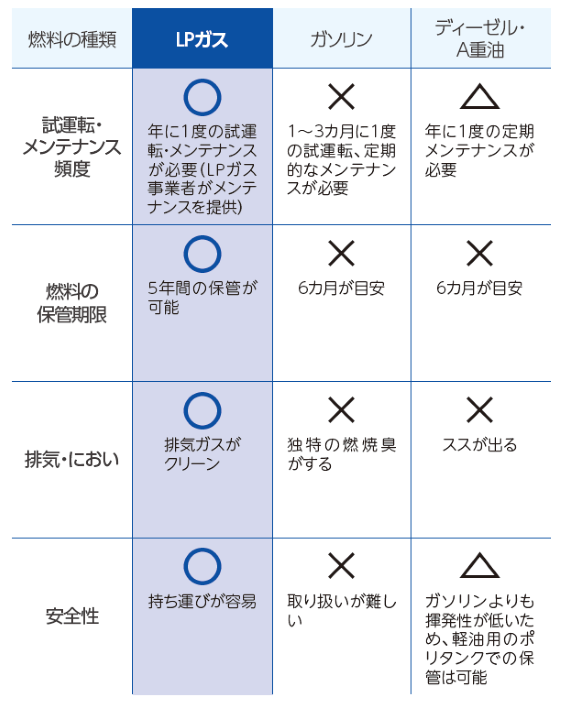 | 燃料の種類 | LPガス | ガソリン | ディーゼル・A重油 |
|---|---|---|---|
| 試運転・メンテナンス頻度 | ○ 年に1度の試運転・メンテナンスが必要(LPガス事業者がメンテナンスを提供) | × 1～3カ月に1度の試運転、定期的なメンテナンスが必要 | △ 年に1度の定期メンテナンスが必要 |
| 燃料の保管期限 | ○ 5年間の保管が可能 | × 6カ月が目安 | × 6カ月が目安 |
| 排気・におい | ○ 排気ガスがクリーン | × 独特の燃焼臭がする | × ススが出る |
| 安全性 | ○ 持ち運びが容易 | × 取り扱いが難しい | △ ガソリンよりも揮発性が低いため、軽油用のポリタンクでの保管は可能 |